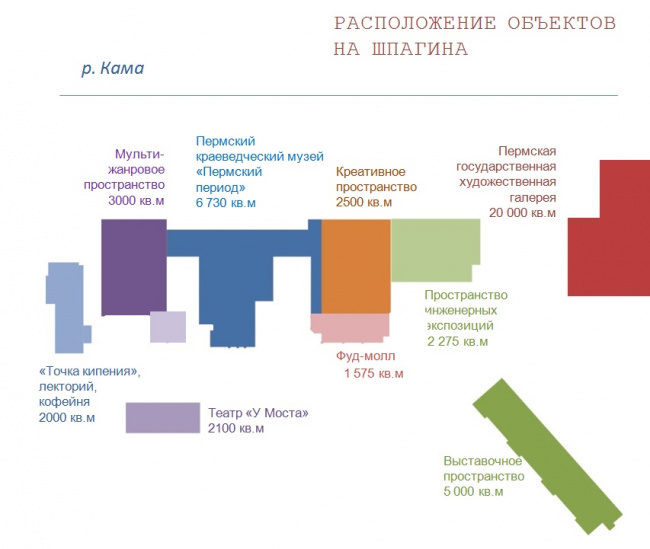 РАСПОЛОЖЕНИЕ ОБЪЕКТОВ НА ШПАГИНА

р. Кама

Мульти-жанровое пространство 3000 кв.м

Пермский краеведческий музей «Пермский период» 6 730 кв.м

Креативное пространство 2500 кв.м

Пермская государственная художественная галерея 20 000 кв.м

Пространство инженерных экспозиций 2 275 кв.м

Фуд-молл 1 575 кв.м

«Точка кипения», лекторий, кофейня 2000 кв.м

Театр «У Моста» 2100 кв.м

Выставочное пространство 5 000 кв.м